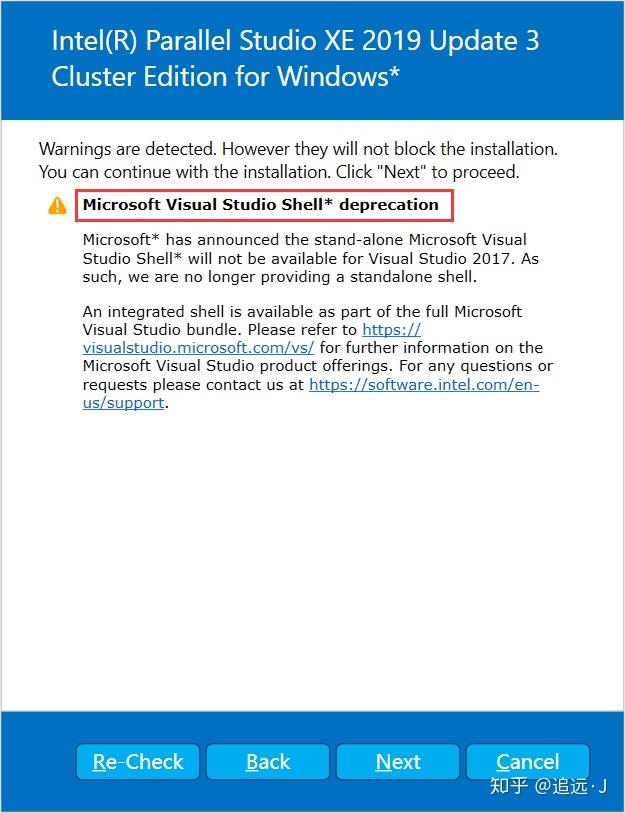 Intel(R) Parallel Studio XE 2019 Update 3 Cluster Edition for Windows*

Warnings are detected. However they will not block the installation. You can continue with the installation. Click "Next" to proceed.

Microsoft Visual Studio Shell* deprecation

Microsoft* has announced the stand-alone Microsoft Visual Studio Shell* will not be available for Visual Studio 2017. As such, we are no longer providing a standalone shell.

An integrated shell is available as part of the full Microsoft Visual Studio bundle. Please refer to https://visualstudio.microsoft.com/vs/ for further information on the Microsoft Visual Studio product offerings. For any questions or requests please contact us at https://software.intel.com/en-us/support.

Re-Check Back Next Cancel

知乎 @追远·J